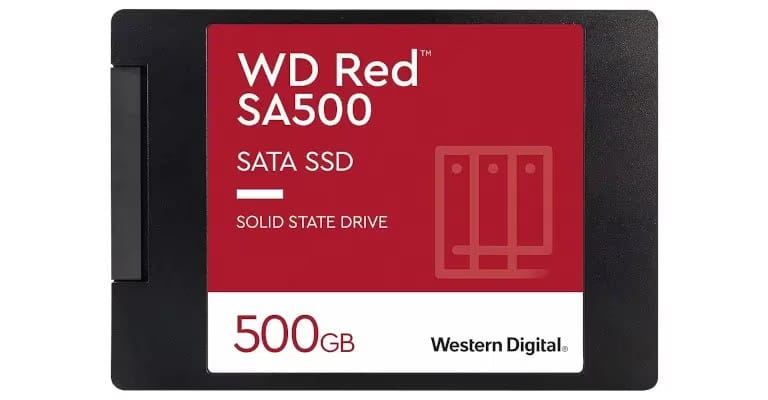 WD Red™
SA500

SATA SSD

SOLID STATE DRIVE

500GB

Western Digital®